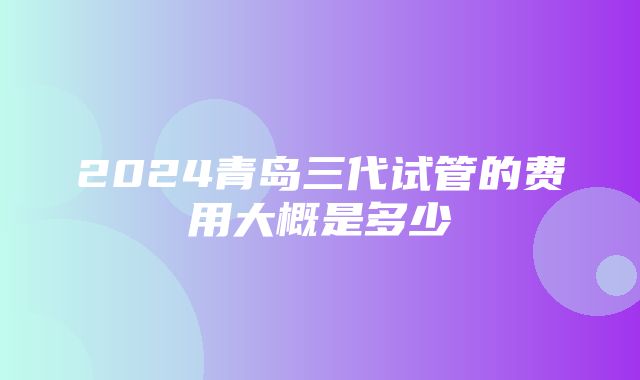 2024青岛三代试管的费用大概是多少